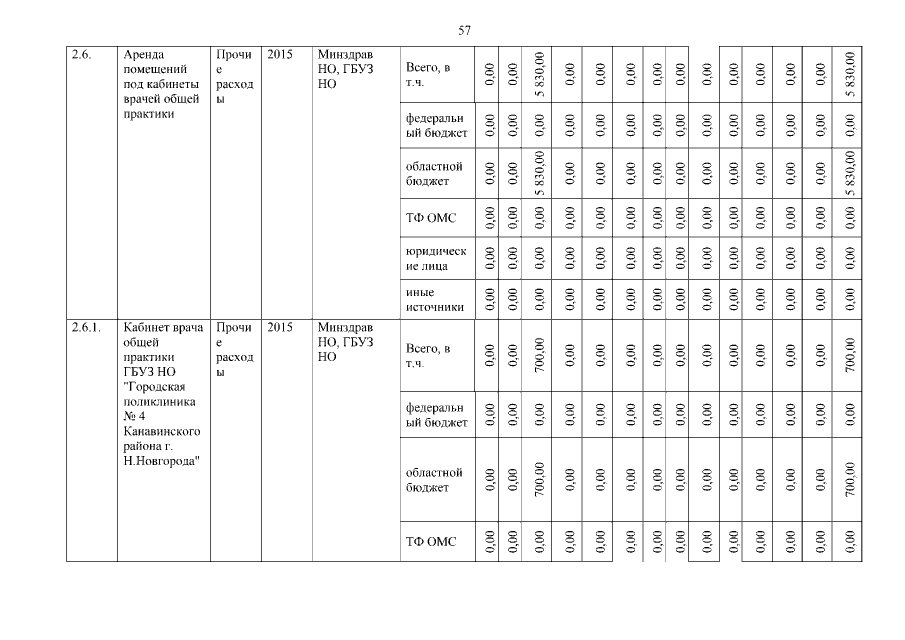 57

| 2.6. | Аренда помещений под кабинеты врачей общей практики | Прочие расходы | 2015 | Минздрав НО, ГБУЗ НО | Всего, в т.ч. | 0,00 | 0,00 | 5 830,00 | 0,00 | 0,00 | 0,00 | 0,00 | 0,00 | 0,00 | 0,00 | 0,00 | 0,00 | 0,00 | 5 830,00 |
|---|---|---|---|---|---|---|---|---|---|---|---|---|---|---|---|---|---|---|---|
| | | | | | федеральный бюджет | 0,00 | 0,00 | 0,00 | 0,00 | 0,00 | 0,00 | 0,00 | 0,00 | 0,00 | 0,00 | 0,00 | 0,00 | 0,00 | 0,00 |
| | | | | | областной бюджет | 0,00 | 0,00 | 5 830,00 | 0,00 | 0,00 | 0,00 | 0,00 | 0,00 | 0,00 | 0,00 | 0,00 | 0,00 | 0,00 | 5 830,00 |
| | | | | | ТФ ОМС | 0,00 | 0,00 | 0,00 | 0,00 | 0,00 | 0,00 | 0,00 | 0,00 | 0,00 | 0,00 | 0,00 | 0,00 | 0,00 | 0,00 |
| | | | | | юридические лица | 0,00 | 0,00 | 0,00 | 0,00 | 0,00 | 0,00 | 0,00 | 0,00 | 0,00 | 0,00 | 0,00 | 0,00 | 0,00 | 0,00 |
| | | | | | иные источники | 0,00 | 0,00 | 0,00 | 0,00 | 0,00 | 0,00 | 0,00 | 0,00 | 0,00 | 0,00 | 0,00 | 0,00 | 0,00 | 0,00 |
| 2.6.1. | Кабинет врача общей практики ГБУЗ НО "Городская поликлиника № 4 Канавинского района г. Н.Новгорода" | Прочие расходы | 2015 | Минздрав НО, ГБУЗ НО | Всего, в т.ч. | 0,00 | 0,00 | 700,00 | 0,00 | 0,00 | 0,00 | 0,00 | 0,00 | 0,00 | 0,00 | 0,00 | 0,00 | 0,00 | 700,00 |
| | | | | | федеральный бюджет | 0,00 | 0,00 | 0,00 | 0,00 | 0,00 | 0,00 | 0,00 | 0,00 | 0,00 | 0,00 | 0,00 | 0,00 | 0,00 | 0,00 |
| | | | | | областной бюджет | 0,00 | 0,00 | 700,00 | 0,00 | 0,00 | 0,00 | 0,00 | 0,00 | 0,00 | 0,00 | 0,00 | 0,00 | 0,00 | 700,00 |
| | | | | | ТФ ОМС | 0,00 | 0,00 | 0,00 | 0,00 | 0,00 | 0,00 | 0,00 | 0,00 | 0,00 | 0,00 | 0,00 | 0,00 | 0,00 | 0,00 |